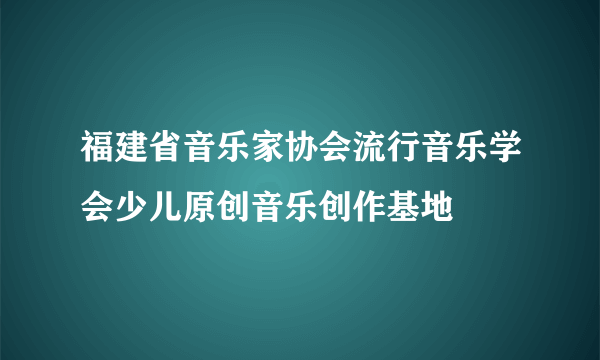 福建省音乐家协会流行音乐学会少儿原创音乐创作基地